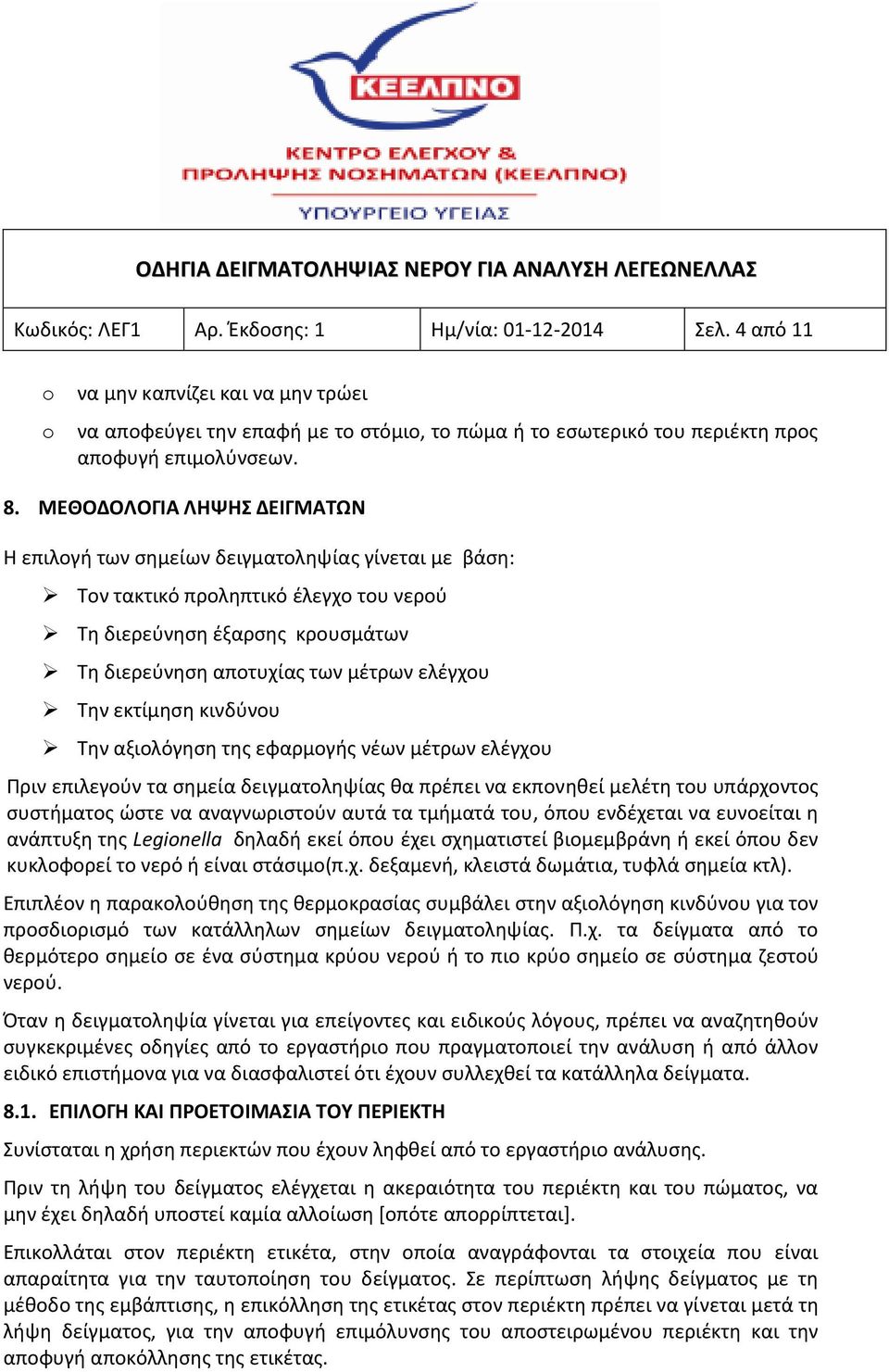 ΚΕΕΛΠΝΟ
ΚΕΝΤΡΟ ΕΛΕΓΧΟΥ &
ΠΡΟΛΗΨΗΣ ΝΟΣΗΜΑΤΩΝ (ΚΕΕΛΠΝΟ)
ΥΠΟΥΡΓΕΙΟ ΥΓΕΙΑΣ

ΟΔΗΓΙΑ ΔΕΙΓΜΑΤΟΛΗΨΙΑΣ ΝΕΡΟΥ ΓΙΑ ΑΝΑΛΥΣΗ ΛΕΓΕΩΝΕΛΛΑΣ

| Κωδικός: ΛΕΓ1 | Αρ. Έκδοσης: 1 | Ημ/νία: 01-12-2014 | Σελ. 4 από 11 |
|---|---|---|---|

o να μην καπνίζει και να μην τρώει
o να αποφεύγει την επαφή με το στόμιο, το πώμα ή το εσωτερικό του περιέκτη προς αποφυγή επιμολύνσεων.

8. ΜΕΘΟΔΟΛΟΓΙΑ ΛΗΨΗΣ ΔΕΙΓΜΑΤΩΝ

Η επιλογή των σημείων δειγματοληψίας γίνεται με βάση:
➢ Τον τακτικό προληπτικό έλεγχο του νερού
➢ Τη διερεύνηση έξαρσης κρουσμάτων
➢ Τη διερεύνηση αποτυχίας των μέτρων ελέγχου
➢ Την εκτίμηση κινδύνου
➢ Την αξιολόγηση της εφαρμογής νέων μέτρων ελέγχου

Πριν επιλεγούν τα σημεία δειγματοληψίας θα πρέπει να εκπονηθεί μελέτη του υπάρχοντος συστήματος ώστε να αναγνωριστούν αυτά τα τμήματά του, όπου ενδέχεται να ευνοείται η ανάπτυξη της Legionella δηλαδή εκεί όπου έχει σχηματιστεί βιομεμβράνη ή εκεί όπου δεν κυκλοφορεί το νερό ή είναι στάσιμο(π.χ. δεξαμενή, κλειστά δωμάτια, τυφλά σημεία κτλ).

Επιπλέον η παρακολούθηση της θερμοκρασίας συμβάλει στην αξιολόγηση κινδύνου για τον προσδιορισμό των κατάλληλων σημείων δειγματοληψίας. Π.χ. τα δείγματα από το θερμότερο σημείο σε ένα σύστημα κρύου νερού ή το πιο κρύο σημείο σε σύστημα ζεστού νερού.

Όταν η δειγματοληψία γίνεται για επείγοντες και ειδικούς λόγους, πρέπει να αναζητηθούν συγκεκριμένες οδηγίες από το εργαστήριο που πραγματοποιεί την ανάλυση ή από άλλον ειδικό επιστήμονα για να διασφαλιστεί ότι έχουν συλλεχθεί τα κατάλληλα δείγματα.

8.1. ΕΠΙΛΟΓΗ ΚΑΙ ΠΡΟΕΤΟΙΜΑΣΙΑ ΤΟΥ ΠΕΡΙΕΚΤΗ

Συνίσταται η χρήση περιεκτών που έχουν ληφθεί από το εργαστήριο ανάλυσης.

Πριν τη λήψη του δείγματος ελέγχεται η ακεραιότητα του περιέκτη και του πώματος, να μην έχει δηλαδή υποστεί καμία αλλοίωση [οπότε απορρίπτεται].

Επικολλάται στον περιέκτη ετικέτα, στην οποία αναγράφονται τα στοιχεία που είναι απαραίτητα για την ταυτοποίηση του δείγματος. Σε περίπτωση λήψης δείγματος με τη μέθοδο της εμβάπτισης, η επικόλληση της ετικέτας στον περιέκτη πρέπει να γίνεται μετά τη λήψη δείγματος, για την αποφυγή επιμόλυνσης του αποστειρωμένου περιέκτη και την αποφυγή αποκόλλησης της ετικέτας.